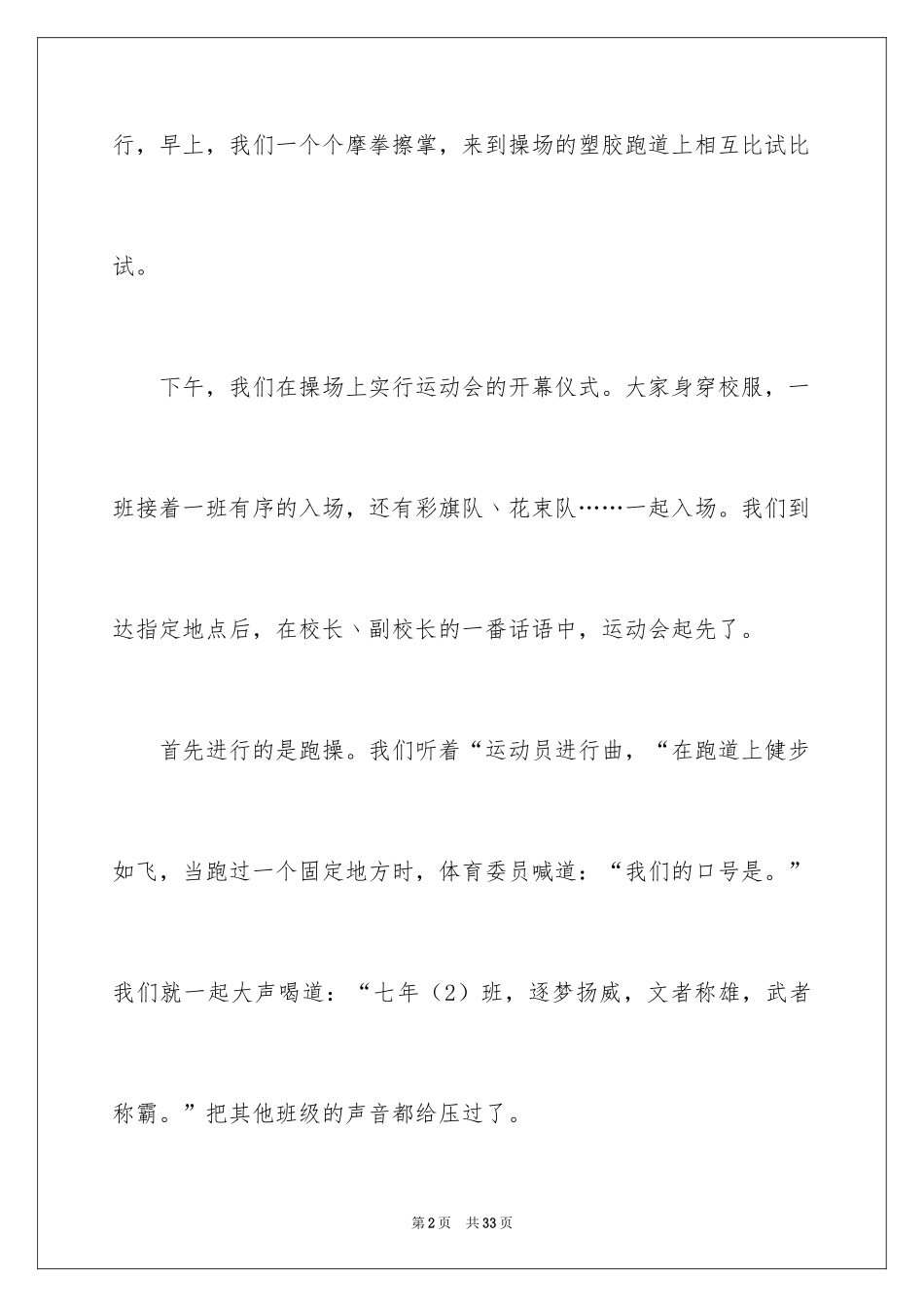 行，早上，我们一个个摩拳擦掌，来到操场的塑胶跑道上相互比试比试。

下午，我们在操场上实行运动会的开幕仪式。大家身穿校服，一班接着一班有序的入场，还有彩旗队、花束队……一起入场。我们到达指定地点后，在校长、副校长的一番话语中，运动会起先了。

首先进行的是跑操。我们听着“运动员进行曲，“在跑道上健步如飞，当跑过一个固定地方时，体育委员喊道：“我们的口号是。”我们就一起大声喝道：“七年（2）班，逐梦扬威，文者称雄，武者称霸。”把其他班级的声音都给压过了。

第2页 共33页